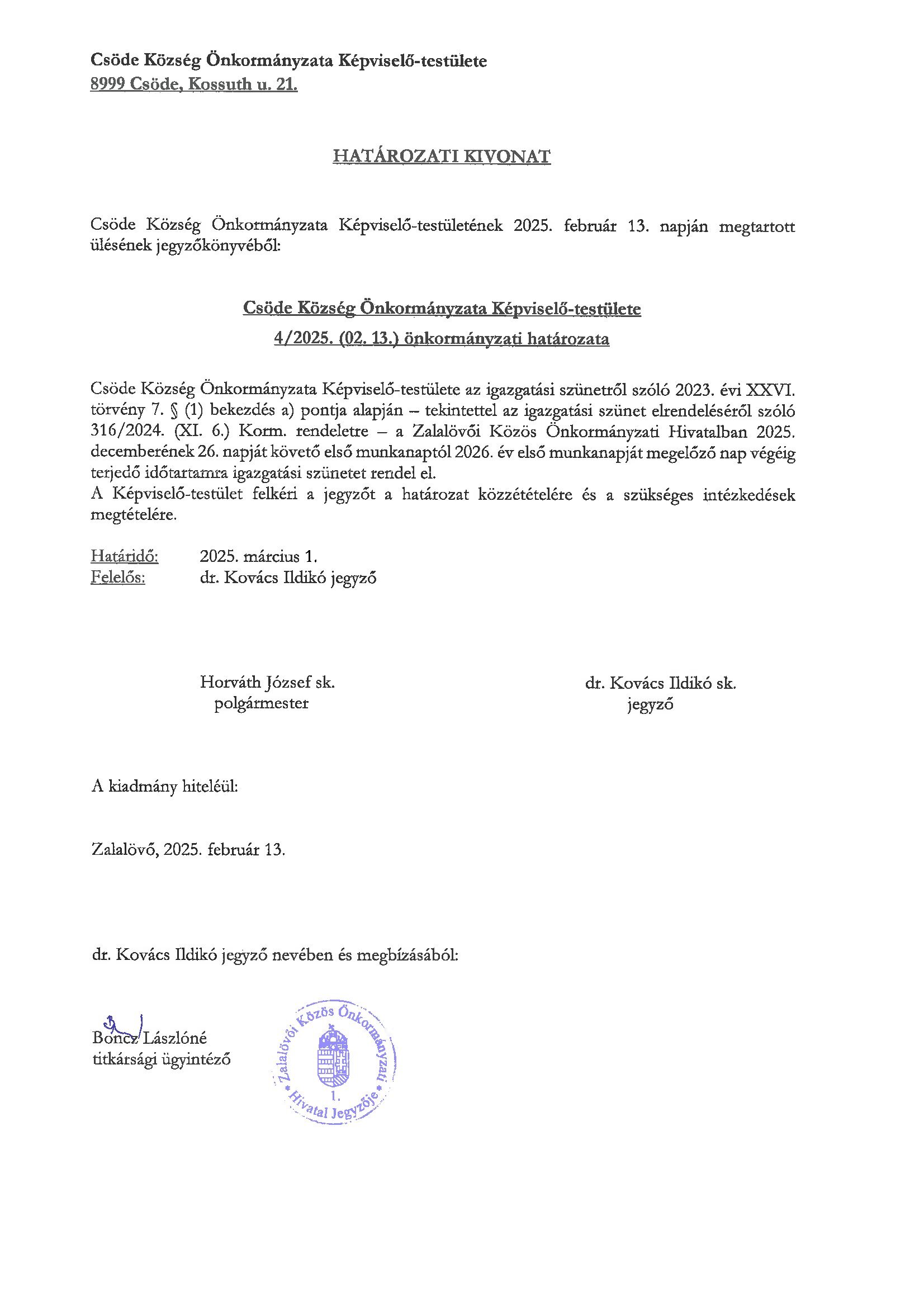 Csöde Község Önkormányzata Képviselő-testülete
8999 Csöde, Kossuth u. 21.

HATÁROZATI KIVONAT

Csöde Község Önkormányzata Képviselő-testületének 2025. február 13. napján megtartott ülésének jegyzőkönyvéből:

Csöde Község Önkormányzata Képviselő-testülete
4/2025. (02. 13.) önkormányzati határozata

Csöde Község Önkormányzata Képviselő-testülete az igazgatási szünetről szóló 2023. évi XXVI. törvény 7. § (1) bekezdés a) pontja alapján – tekintettel az igazgatási szünet elrendeléséről szóló 316/2024. (XI. 6.) Korm. rendeletre – a Zalalövői Közös Önkormányzati Hivatalban 2025. decemberének 26. napját követő első munkanaptól 2026. év első munkanapját megelőző nap végéig terjedő időtartamra igazgatási szünetet rendel el.
A Képviselő-testület felkéri a jegyzőt a határozat közzétételére és a szükséges intézkedések megtételére.

Határidő: 2025. március 1.
Felelős: dr. Kovács Ildikó jegyző

Horváth József sk.
polgármester

dr. Kovács Ildikó sk.
jegyző

A kiadmány hiteléül:

Zalalövő, 2025. február 13.

dr. Kovács Ildikó jegyző nevében és megbízásából:

Boncz Lászlóné
titkársági ügyintéző

Zalalövői Közös Önkormányzati Hivatal Jegyzője 1.